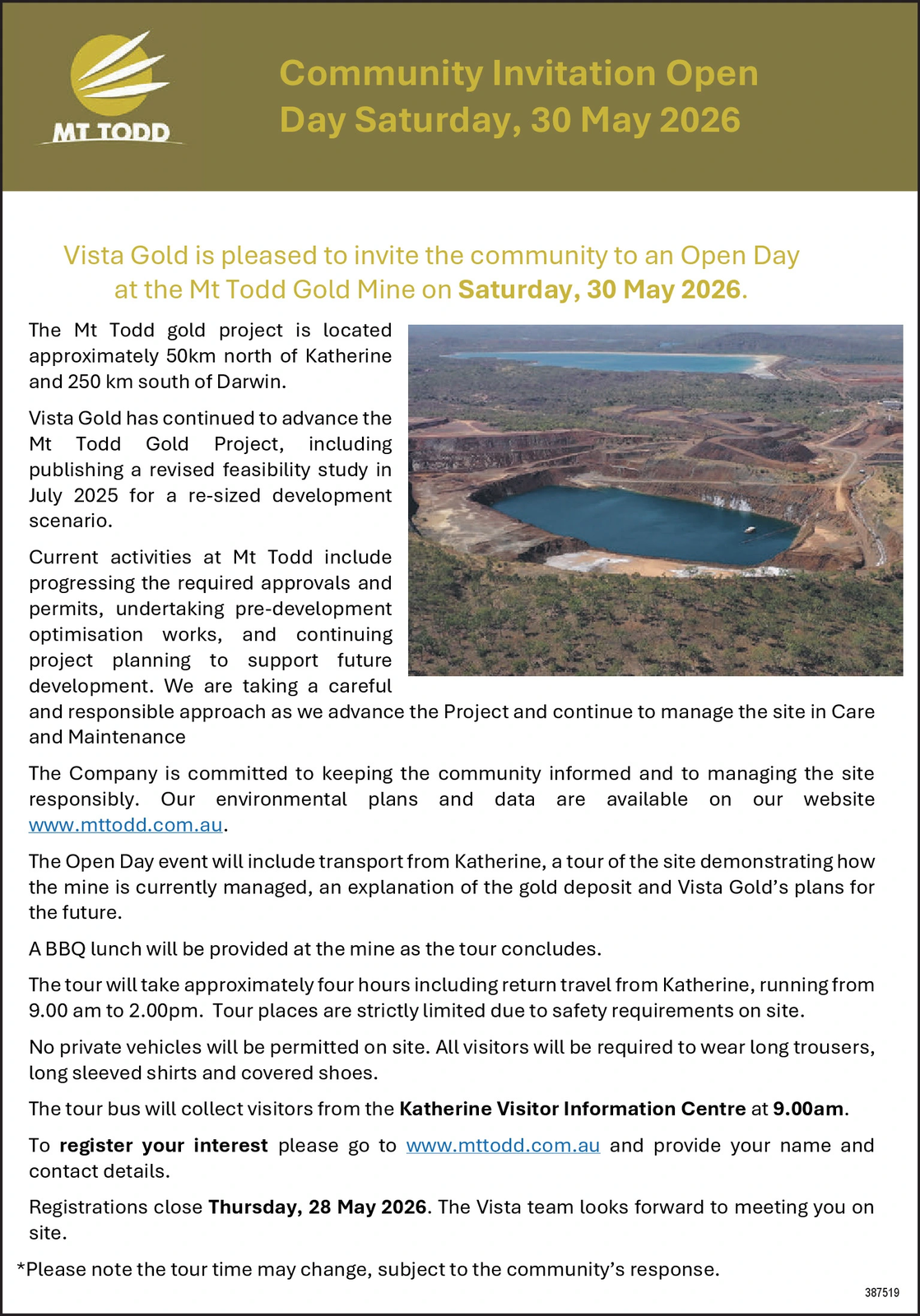 MT TODD

Community Invitation Open Day Saturday, 30 May 2026

Vista Gold is pleased to invite the community to an Open Day at the Mt Todd Gold Mine on Saturday, 30 May 2026.

The Mt Todd gold project is located approximately 50km north of Katherine and 250 km south of Darwin.

Vista Gold has continued to advance the Mt Todd Gold Project, including publishing a revised feasibility study in July 2025 for a re-sized development scenario.

Current activities at Mt Todd include progressing the required approvals and permits, undertaking pre-development optimisation works, and continuing project planning to support future development. We are taking a careful and responsible approach as we advance the Project and continue to manage the site in Care and Maintenance

The Company is committed to keeping the community informed and to managing the site responsibly. Our environmental plans and data are available on our website www.mttodd.com.au.

The Open Day event will include transport from Katherine, a tour of the site demonstrating how the mine is currently managed, an explanation of the gold deposit and Vista Gold's plans for the future.

A BBQ lunch will be provided at the mine as the tour concludes.

The tour will take approximately four hours including return travel from Katherine, running from 9.00 am to 2.00pm. Tour places are strictly limited due to safety requirements on site.

No private vehicles will be permitted on site. All visitors will be required to wear long trousers, long sleeved shirts and covered shoes.

The tour bus will collect visitors from the Katherine Visitor Information Centre at 9.00am.

To register your interest please go to www.mttodd.com.au and provide your name and contact details.

Registrations close Thursday, 28 May 2026. The Vista team looks forward to meeting you on site.

*Please note the tour time may change, subject to the community's response.

387519